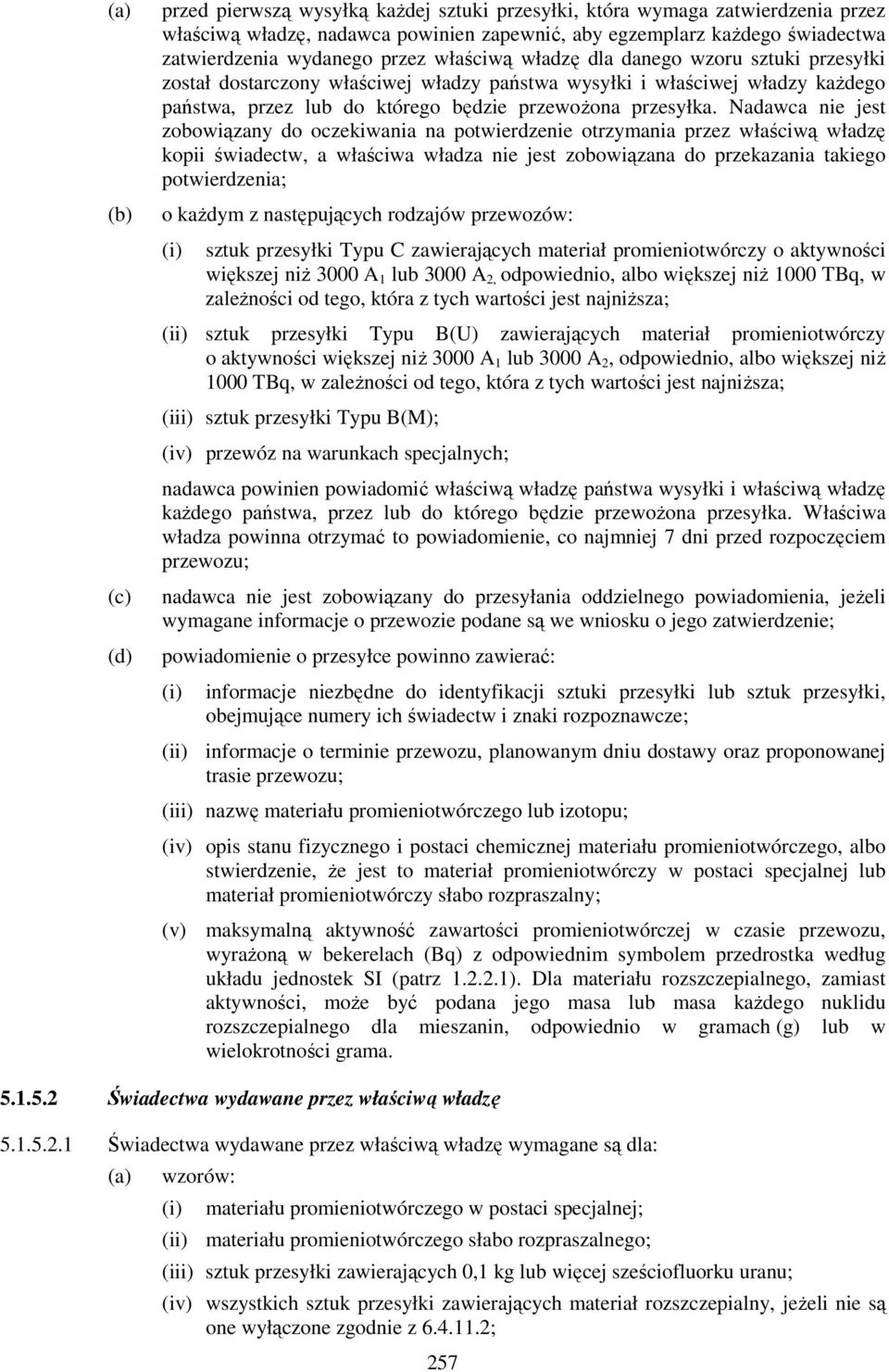 (a) przed pierwszą wysyłką każdej sztuki przesyłki, która wymaga zatwierdzenia przez właściwą władzę, nadawca powinien zapewnić, aby egzemplarz każdego świadectwa zatwierdzenia wydanego przez właściwą władzę dla danego wzoru sztuki przesyłki został dostarczony właściwej władzy państwa wysyłki i właściwej władzy każdego państwa, przez lub do którego będzie przewożona przesyłka. Nadawca nie jest zobowiązany do oczekiwania na potwierdzenie otrzymania przez właściwą władzę kopii świadectw, a właściwa władza nie jest zobowiązana do przekazania takiego potwierdzenia;

(b) o każdym z następujących rodzajów przewozów:

(i) sztuk przesyłki Typu C zawierających materiał promieniotwórczy o aktywności większej niż 3000 $A_1$ lub 3000 $A_2$, odpowiednio, albo większej niż 1000 TBq, w zależności od tego, która z tych wartości jest najniższa;

(ii) sztuk przesyłki Typu B(U) zawierających materiał promieniotwórczy o aktywności większej niż 3000 $A_1$ lub 3000 $A_2$, odpowiednio, albo większej niż 1000 TBq, w zależności od tego, która z tych wartości jest najniższa;

(iii) sztuk przesyłki Typu B(M);

(iv) przewóz na warunkach specjalnych;

nadawca powinien powiadomić właściwą władzę państwa wysyłki i właściwą władzę każdego państwa, przez lub do którego będzie przewożona przesyłka. Właściwa władza powinna otrzymać to powiadomienie, co najmniej 7 dni przed rozpoczęciem przewozu;

(c) nadawca nie jest zobowiązany do przesyłania oddzielnego powiadomienia, jeżeli wymagane informacje o przewozie podane są we wniosku o jego zatwierdzenie;

(d) powiadomienie o przesyłce powinno zawierać:

(i) informacje niezbędne do identyfikacji sztuki przesyłki lub sztuk przesyłki, obejmujące numery ich świadectw i znaki rozpoznawcze;

(ii) informacje o terminie przewozu, planowanym dniu dostawy oraz proponowanej trasie przewozu;

(iii) nazwę materiału promieniotwórczego lub izotopu;

(iv) opis stanu fizycznego i postaci chemicznej materiału promieniotwórczego, albo stwierdzenie, że jest to materiał promieniotwórczy w postaci specjalnej lub materiał promieniotwórczy słabo rozpraszalny;

(v) maksymalną aktywność zawartości promieniotwórczej w czasie przewozu, wyrażoną w bekerelach (Bq) z odpowiednim symbolem przedrostka według układu jednostek SI (patrz 1.2.2.1). Dla materiału rozszczepialnego, zamiast aktywności, może być podana jego masa lub masa każdego nuklidu rozszczepialnego dla mieszanin, odpowiednio w gramach (g) lub w wielokrotności grama.

5.1.5.2 Świadectwa wydawane przez właściwą władzę

5.1.5.2.1 Świadectwa wydawane przez właściwą władzę wymagane są dla:

(a) wzorów:

(i) materiału promieniotwórczego w postaci specjalnej;

(ii) materiału promieniotwórczego słabo rozpraszalnego;

(iii) sztuk przesyłki zawierających 0,1 kg lub więcej sześciofluorku uranu;

(iv) wszystkich sztuk przesyłki zawierających materiał rozszczepialny, jeżeli nie są one wyłączone zgodnie z 6.4.11.2;

257